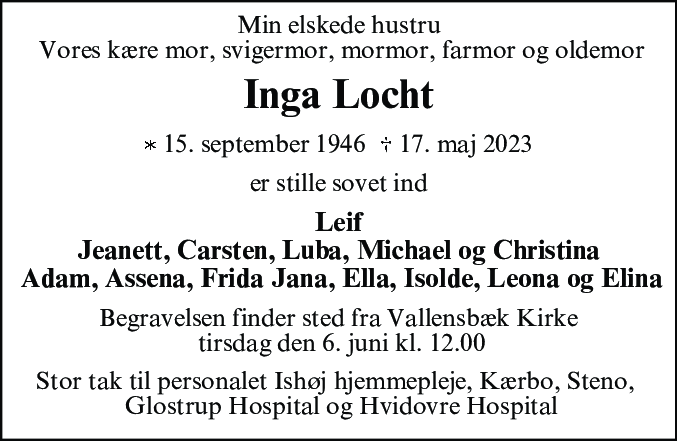 Min elskede hustru
Vores kære mor, svigermor, mormor, farmor og oldemor

Inga Locht

* 15. september 1946 † 17. maj 2023

er stille sovet ind

Leif
Jeanett, Carsten, Luba, Michael og Christina
Adam, Assena, Frida Jana, Ella, Isolde, Leona og Elina

Begravelsen finder sted fra Vallensbæk Kirke
tirsdag den 6. juni kl. 12.00

Stor tak til personalet Ishøj hjemmepleje, Kærbo, Steno, Glostrup Hospital og Hvidovre Hospital